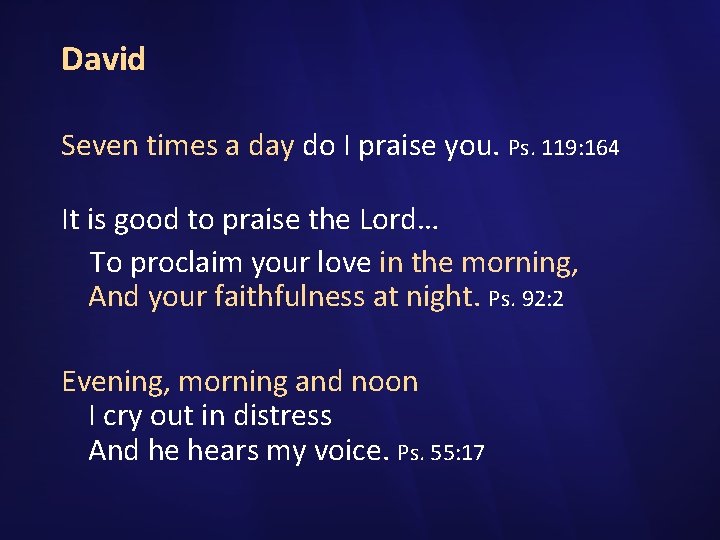 David

Seven times a day do I praise you. Ps. 119:164

It is good to praise the Lord…
To proclaim your love in the morning,
And your faithfulness at night. Ps. 92:2

Evening, morning and noon
I cry out in distress
And he hears my voice. Ps. 55:17